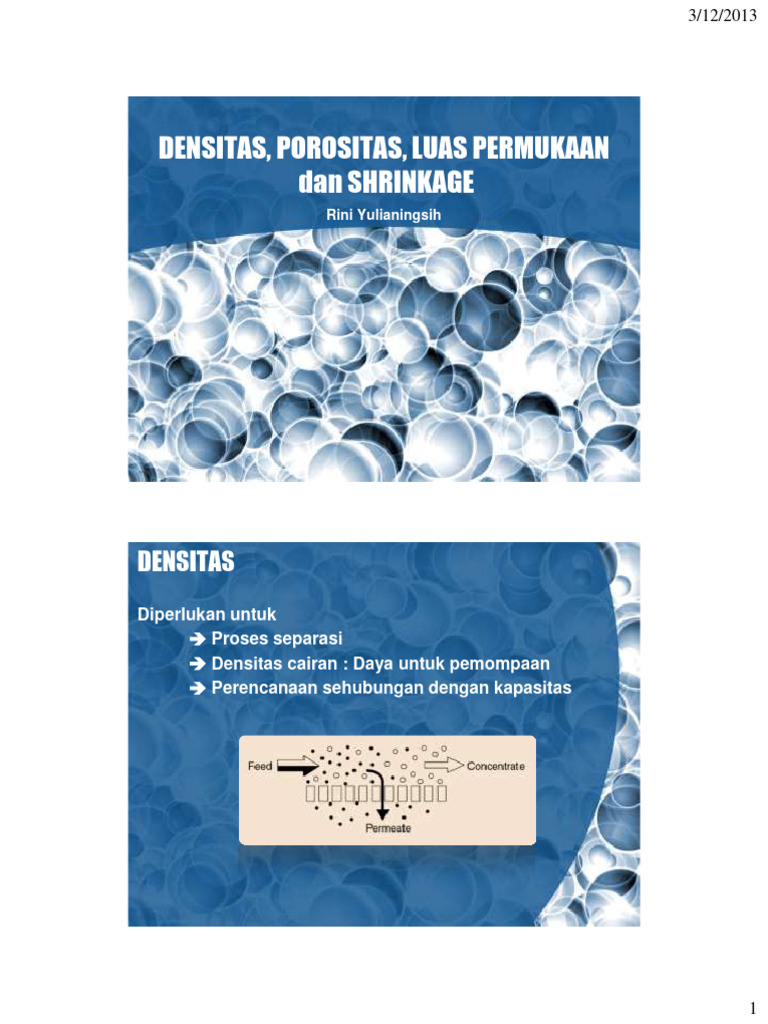 3/12/2013

DENSITAS, POROSITAS, LUAS PERMUKAAN dan SHRINKAGE

Rini Yulianingsih

DENSITAS

Diperlukan untuk
➔ Proses separasi
➔ Densitas cairan : Daya untuk pemompaan
➔ Perencanaan sehubungan dengan kapasitas

Feed
Concentrate
Permeate

1